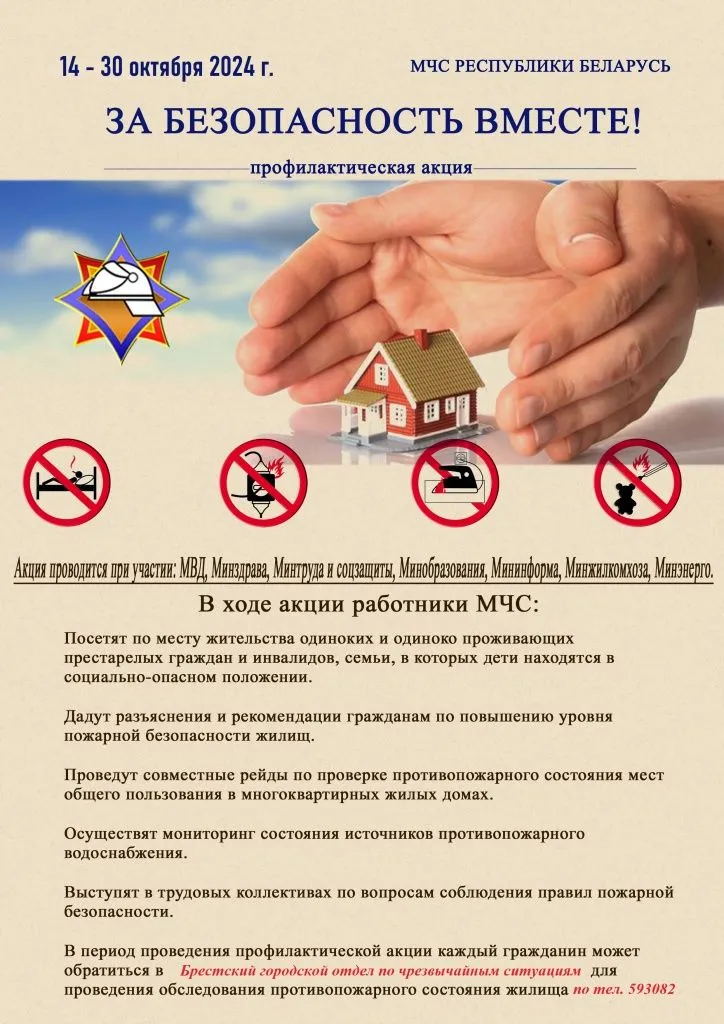 14 - 30 октября 2024 г.

МЧС РЕСПУБЛИКИ БЕЛАРУСЬ

ЗА БЕЗОПАСНОСТЬ ВМЕСТЕ!

профилактическая акция

Акция проводится при участии: МВД, Минздрава, Минтруда и соцзащиты, Минобразования, Мининформа, Минжилкомхоза, Минэнерго.

В ходе акции работники МЧС:

Посетят по месту жительства одиноких и одиноко проживающих престарелых граждан и инвалидов, семьи, в которых дети находятся в социально-опасном положении.

Дадут разъяснения и рекомендации гражданам по повышению уровня пожарной безопасности жилищ.

Проведут совместные рейды по проверке противопожарного состояния мест общего пользования в многоквартирных жилых домах.

Осуществят мониторинг состояния источников противопожарного водоснабжения.

Выступят в трудовых коллективах по вопросам соблюдения правил пожарной безопасности.

В период проведения профилактической акции каждый гражданин может обратиться в Брестский городской отдел по чрезвычайным ситуациям для проведения обследования противопожарного состояния жилища по тел. 593082